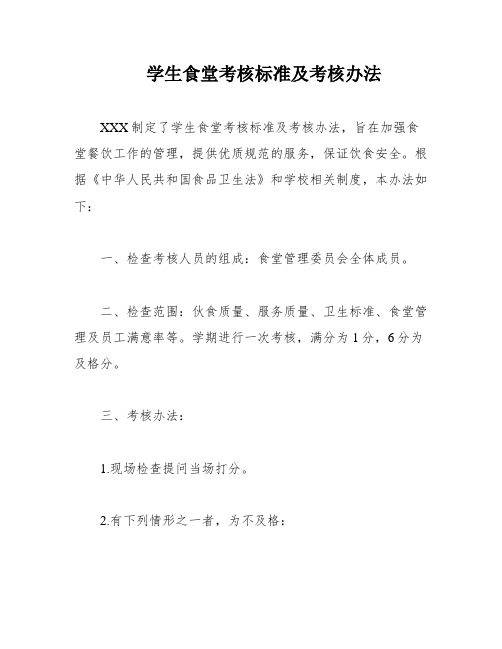 学生食堂考核标准及考核办法

XXX制定了学生食堂考核标准及考核办法，旨在加强食堂餐饮工作的管理，提供优质规范的服务，保证饮食安全。根据《中华人民共和国食品卫生法》和学校相关制度，本办法如下：

一、检查考核人员的组成：食堂管理委员会全体成员。

二、检查范围：伙食质量、服务质量、卫生标准、食堂管理及员工满意率等。学期进行一次考核，满分为1分，6分为及格分。

三、考核办法：

1.现场检查提问当场打分。

2.有下列情形之一者，为不及格：